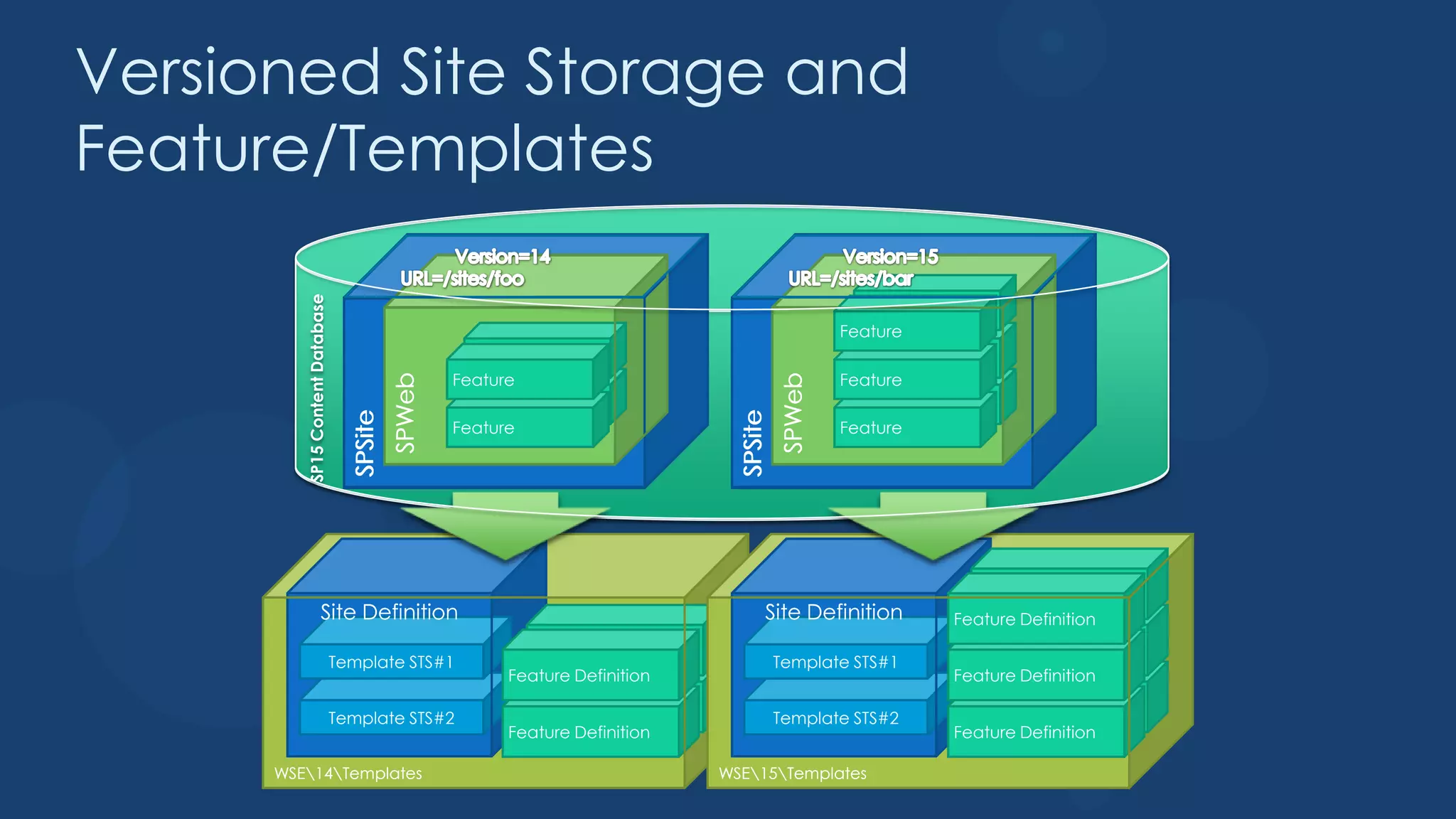 Versioned Site Storage and Feature/Templates

SP15 Content Database

Version=14
URL=/sites/foo

SPSite
SPWeb
Feature
Feature

Version=15
URL=/sites/bar

SPSite
SPWeb
Feature
Feature
Feature

Site Definition
Template STS#1
Template STS#2
Feature Definition
Feature Definition
WSE\14\Templates

Site Definition
Template STS#1
Template STS#2
Feature Definition
Feature Definition
Feature Definition
WSE\15\Templates